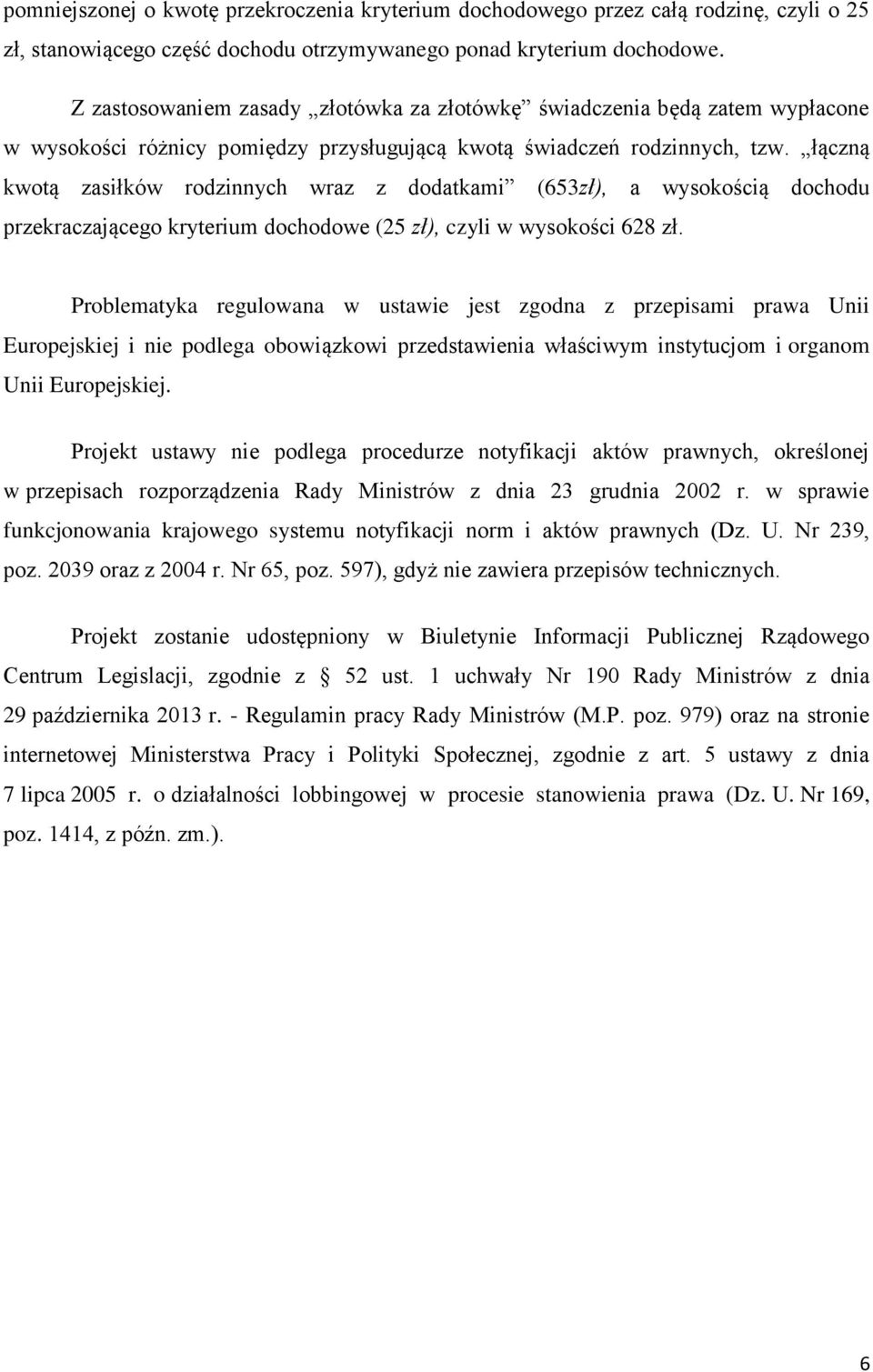 pomniejszonej o kwotę przekroczenia kryterium dochodowego przez całą rodzinę, czyli o 25 zł, stanowiącego część dochodu otrzymywanego ponad kryterium dochodowe.

Z zastosowaniem zasady „złotówka za złotówkę” świadczenia będą zatem wypłacone w wysokości różnicy pomiędzy przysługującą kwotą świadczeń rodzinnych, tzw. „łączną kwotą zasiłków rodzinnych wraz z dodatkami” (653zł), a wysokością dochodu przekraczającego kryterium dochodowe (25 zł), czyli w wysokości 628 zł.

Problematyka regulowana w ustawie jest zgodna z przepisami prawa Unii Europejskiej i nie podlega obowiązkowi przedstawienia właściwym instytucjom i organom Unii Europejskiej.

Projekt ustawy nie podlega procedurze notyfikacji aktów prawnych, określonej w przepisach rozporządzenia Rady Ministrów z dnia 23 grudnia 2002 r. w sprawie funkcjonowania krajowego systemu notyfikacji norm i aktów prawnych (Dz. U. Nr 239, poz. 2039 oraz z 2004 r. Nr 65, poz. 597), gdyż nie zawiera przepisów technicznych.

Projekt zostanie udostępniony w Biuletynie Informacji Publicznej Rządowego Centrum Legislacji, zgodnie z § 52 ust. 1 uchwały Nr 190 Rady Ministrów z dnia 29 października 2013 r. - Regulamin pracy Rady Ministrów (M.P. poz. 979) oraz na stronie internetowej Ministerstwa Pracy i Polityki Społecznej, zgodnie z art. 5 ustawy z dnia 7 lipca 2005 r. o działalności lobbingowej w procesie stanowienia prawa (Dz. U. Nr 169, poz. 1414, z późn. zm.).

6